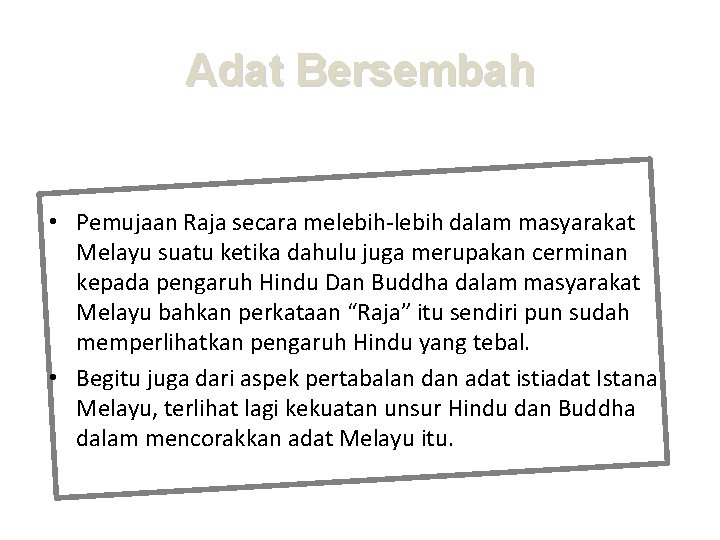 Adat Bersembah

• Pemujaan Raja secara melebih-lebih dalam masyarakat Melayu suatu ketika dahulu juga merupakan cerminan kepada pengaruh Hindu Dan Buddha dalam masyarakat Melayu bahkan perkataan “Raja” itu sendiri pun sudah memperlihatkan pengaruh Hindu yang tebal.

• Begitu juga dari aspek pertabalan dan adat istiadat Istana Melayu, terlihat lagi kekuatan unsur Hindu dan Buddha dalam mencorakkan adat Melayu itu.